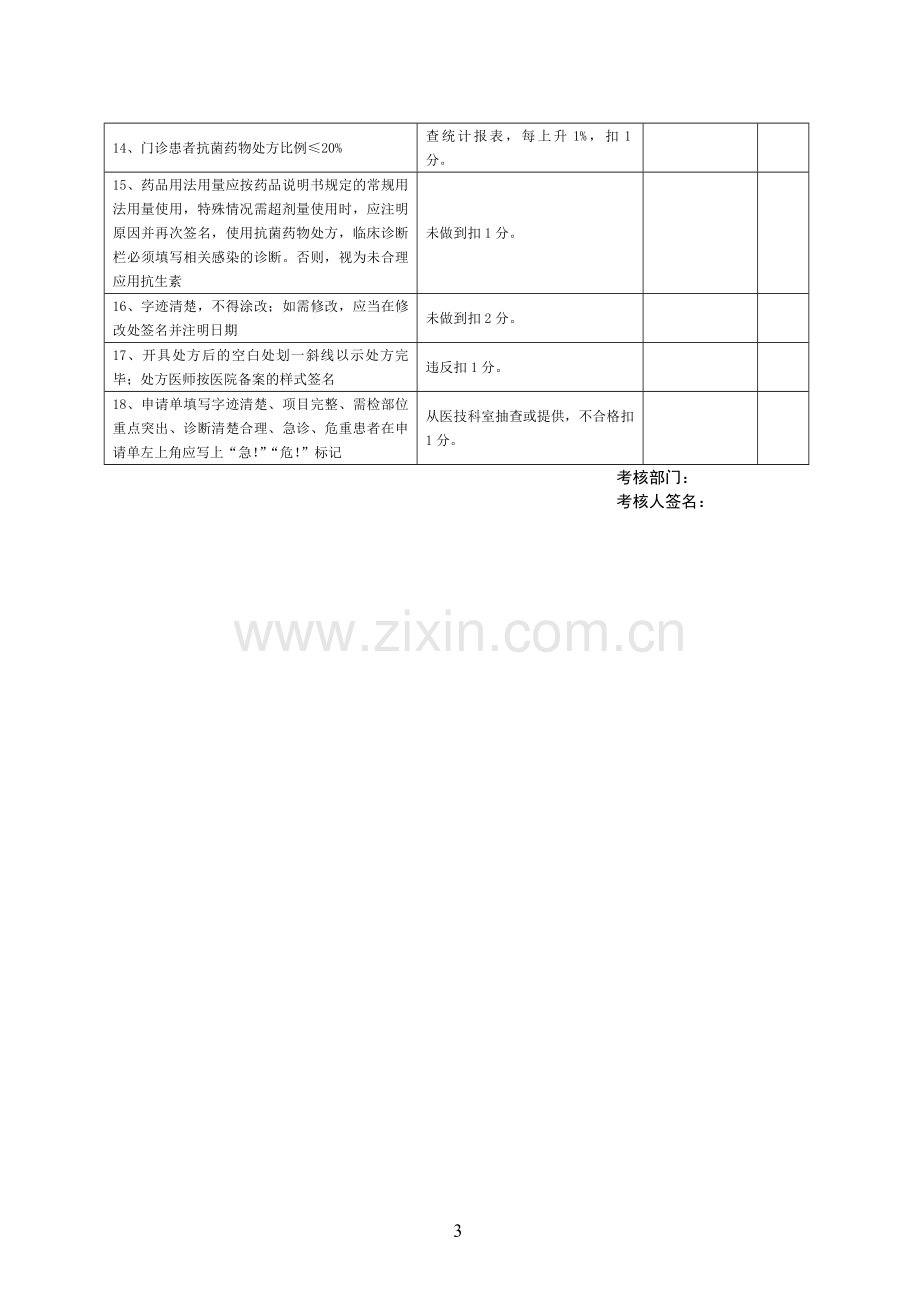 | 14、门诊患者抗菌药物处方比例≤20% | 查统计报表，每上升1%，扣1分。 |  |  |
|---|---|---|---|
| 15、药品用法用量应按药品说明书规定的常规用法用量使用，特殊情况需超剂量使用时，应注明原因并再次签名，使用抗菌药物处方，临床诊断栏必须填写相关感染的诊断。否则，视为未合理应用抗生素 | 未做到扣1分。 |  |  |
| 16、字迹清楚，不得涂改；如需修改，应当在修改处签名并注明日期 | 未做到扣2分。 |  |  |
| 17、开具处方后的空白处划一斜线以示处方完毕；处方医师按医院备案的样式签名 | 违反扣1分。 |  |  |
| 18、申请单填写字迹清楚、项目完整、需检部位重点突出、诊断清楚合理、急诊、危重患者在申请单左上角应写上“急!”“危!”标记 | 从医技科室抽查或提供，不合格扣1分。 |  |  |

考核部门：
考核人签名：

3

www.zixin.com.cn